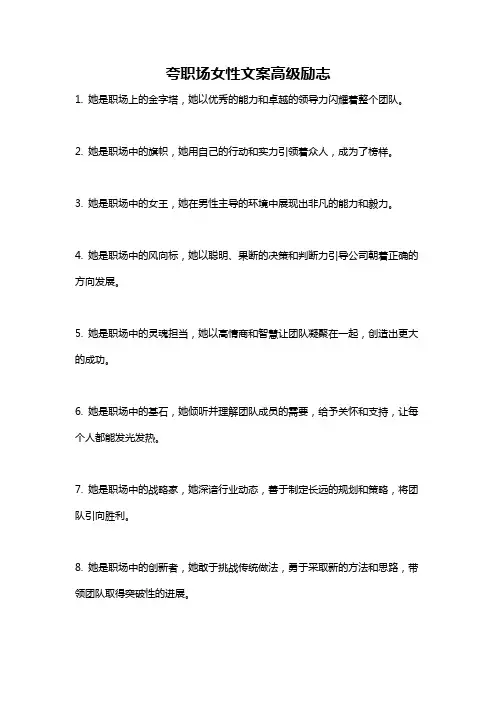 夸职场女性文案高级励志

1. 她是职场上的金字塔，她以优秀的能力和卓越的领导力闪耀着整个团队。

2. 她是职场中的旗帜，她用自己的行动和实力引领着众人，成为了榜样。

3. 她是职场中的女王，她在男性主导的环境中展现出非凡的能力和毅力。

4. 她是职场中的风向标，她以聪明、果断的决策和判断力引导公司朝着正确的方向发展。

5. 她是职场中的灵魂担当，她以高情商和智慧让团队凝聚在一起，创造出更大的成功。

6. 她是职场中的基石，她倾听并理解团队成员的需要，给予关怀和支持，让每个人都能发光发热。

7. 她是职场中的战略家，她深谙行业动态，善于制定长远的规划和策略，将团队引向胜利。

8. 她是职场中的创新者，她敢于挑战传统做法，勇于采取新的方法和思路，带领团队取得突破性的进展。